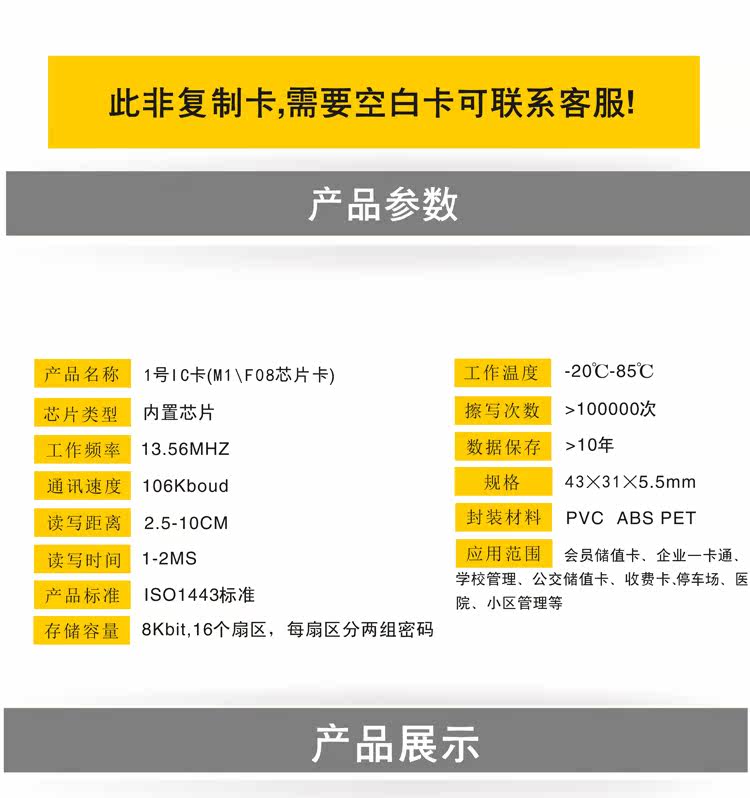 此非复制卡,需要空白卡可联系客服!

产品参数

产品名称 1号IC卡(M1\F08芯片卡)

芯片类型 内置芯片

工作频率 13.56MHZ

通讯速度 106Kboud

读写距离 2.5-10CM

读写时间 1-2MS

产品标准 ISO1443标准

存储容量 8Kbit,16个扇区，每扇区分两组密码

工作温度 -20℃-85℃

擦写次数 >100000次

数据保存 >10年

规格 43×31×5.5mm

封装材料 PVC ABS PET

应用范围 会员储值卡、企业一卡通、学校管理、公交储值卡、收费卡､停车场、医院、小区管理等

产品展示